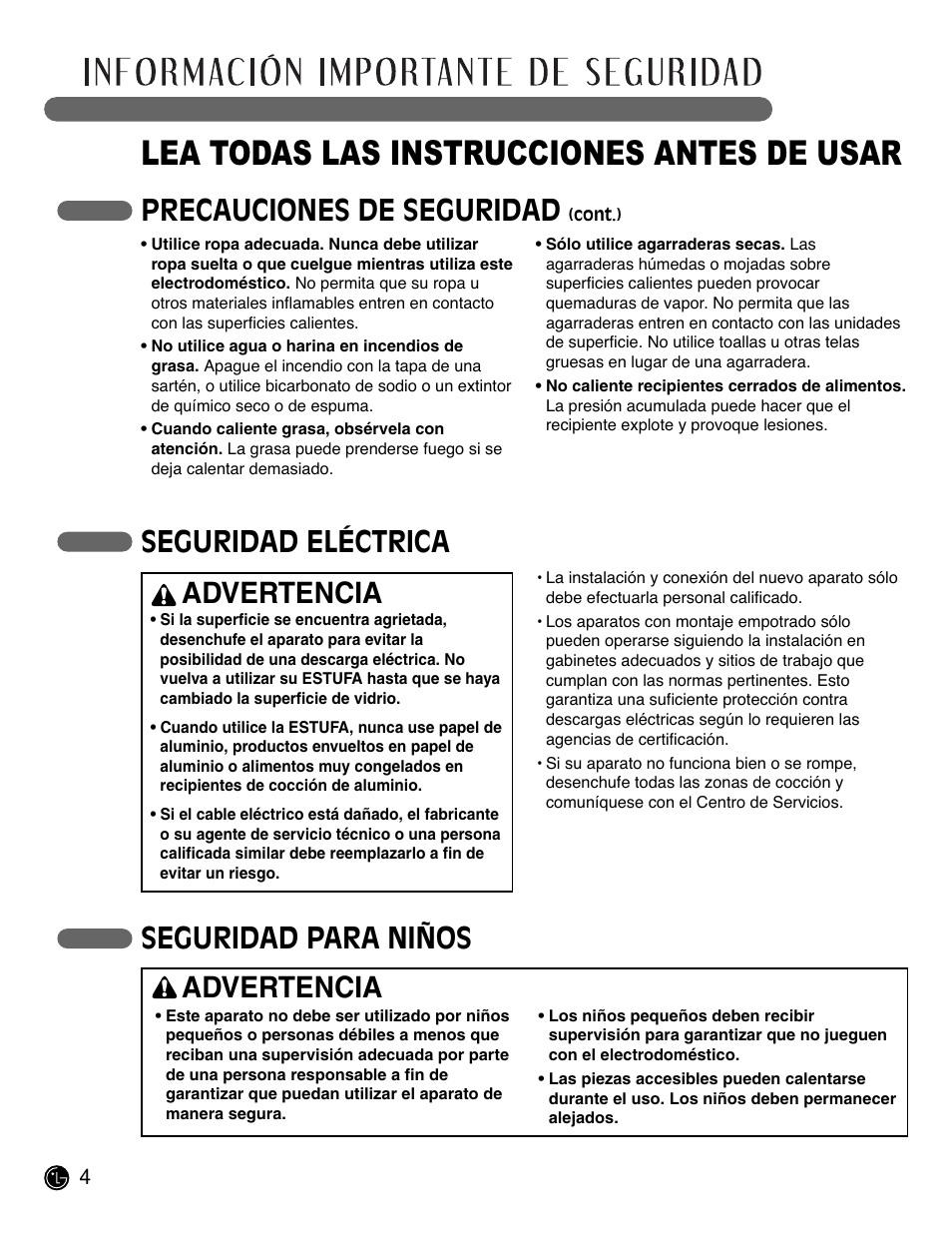 INFORMACIÓN IMPORTANTE DE SEGURIDAD

LEA TODAS LAS INSTRUCCIONES ANTES DE USAR

PRECAUCIONES DE SEGURIDAD (cont.)

• Utilice ropa adecuada. Nunca debe utilizar ropa suelta o que cuelgue mientras utiliza este electrodoméstico. No permita que su ropa u otros materiales inflamables entren en contacto con las superficies calientes.

• No utilice agua o harina en incendios de grasa. Apague el incendio con la tapa de una sartén, o utilice bicarbonato de sodio o un extintor de químico seco o de espuma.

• Cuando caliente grasa, obsérvela con atención. La grasa puede prenderse fuego si se deja calentar demasiado.

• Sólo utilice agarraderas secas. Las agarraderas húmedas o mojadas sobre superficies calientes pueden provocar quemaduras de vapor. No permita que las agarraderas entren en contacto con las unidades de superficie. No utilice toallas u otras telas gruesas en lugar de una agarradera.

• No caliente recipientes cerrados de alimentos. La presión acumulada puede hacer que el recipiente explote y provoque lesiones.

SEGURIDAD ELÉCTRICA

ADVERTENCIA

• Si la superficie se encuentra agrietada, desenchufe el aparato para evitar la posibilidad de una descarga eléctrica. No vuelva a utilizar su ESTUFA hasta que se haya cambiado la superficie de vidrio.

• Cuando utilice la ESTUFA, nunca use papel de aluminio, productos envueltos en papel de aluminio o alimentos muy congelados en recipientes de cocción de aluminio.

• Si el cable eléctrico está dañado, el fabricante o su agente de servicio técnico o una persona calificada similar debe reemplazarlo a fin de evitar un riesgo.

• La instalación y conexión del nuevo aparato sólo debe efectuarla personal calificado.

• Los aparatos con montaje empotrado sólo pueden operarse siguiendo la instalación en gabinetes adecuados y sitios de trabajo que cumplan con las normas pertinentes. Esto garantiza una suficiente protección contra descargas eléctricas según lo requieren las agencias de certificación.

• Si su aparato no funciona bien o se rompe, desenchufe todas las zonas de cocción y comuníquese con el Centro de Servicios.

SEGURIDAD PARA NIÑOS

ADVERTENCIA

• Este aparato no debe ser utilizado por niños pequeños o personas débiles a menos que reciban una supervisión adecuada por parte de una persona responsable a fin de garantizar que puedan utilizar el aparato de manera segura.

• Los niños pequeños deben recibir supervisión para garantizar que no jueguen con el electrodoméstico.

• Las piezas accesibles pueden calentarse durante el uso. Los niños deben permanecer alejados.

4